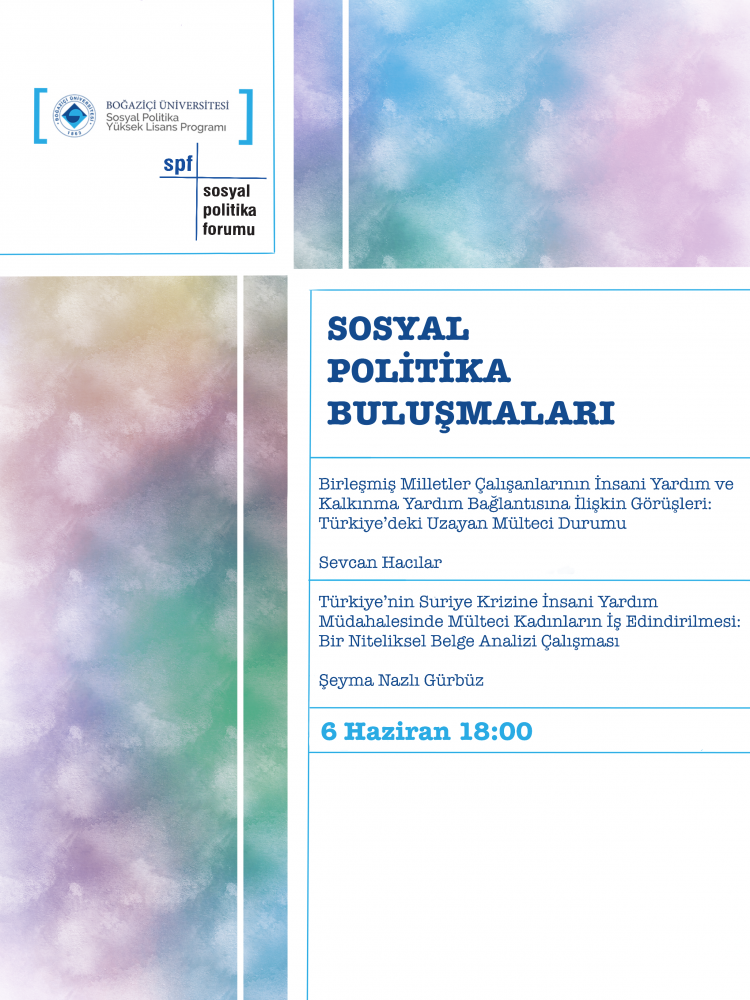 BOĞAZİÇİ ÜNİVERSİTESİ
Sosyal Politika
Yüksek Lisans Programı

spf
sosyal
politika
forumu

SOSYAL POLİTİKA BULUŞMALARI

Birleşmiş Milletler Çalışanlarının İnsani Yardım ve Kalkınma Yardım Bağlantısına İlişkin Görüşleri: Türkiye'deki Uzayan Mülteci Durumu

Sevcan Hacılar

Türkiye'nin Suriye Krizine İnsani Yardım Müdahalesinde Mülteci Kadınların İş Edindirilmesi: Bir Niteliksel Belge Analizi Çalışması

Şeyma Nazlı Gürbüz

6 Haziran 18:00